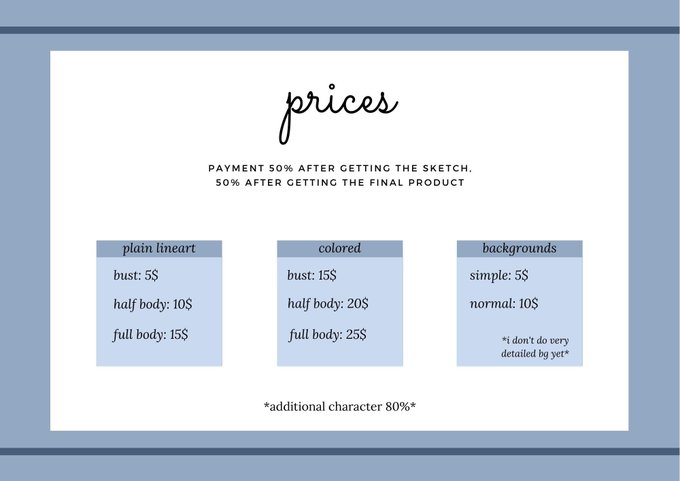 prices

PAYMENT 50% AFTER GETTING THE SKETCH, 50% AFTER GETTING THE FINAL PRODUCT

plain lineart

bust: 5$

half body: 10$

full body: 15$

colored

bust: 15$

half body: 20$

full body: 25$

backgrounds

simple: 5$

normal: 10$

*i don't do very detailed bg yet*

*additional character 80%*